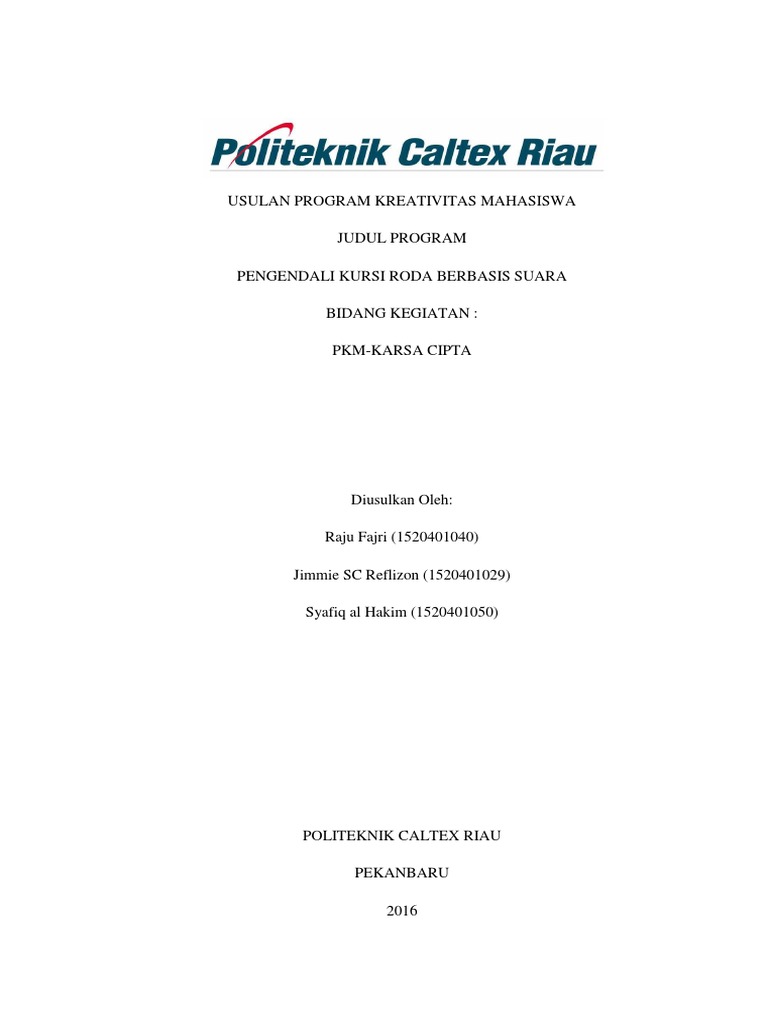 Politeknik Caltex Riau

USULAN PROGRAM KREATIVITAS MAHASISWA

JUDUL PROGRAM

PENGENDALI KURSI RODA BERBASIS SUARA

BIDANG KEGIATAN :

PKM-KARSA CIPTA

Diusulkan Oleh:

Raju Fajri (1520401040)

Jimmie SC Reflizon (1520401029)

Syafiq al Hakim (1520401050)

POLITEKNIK CALTEX RIAU

PEKANBARU

2016